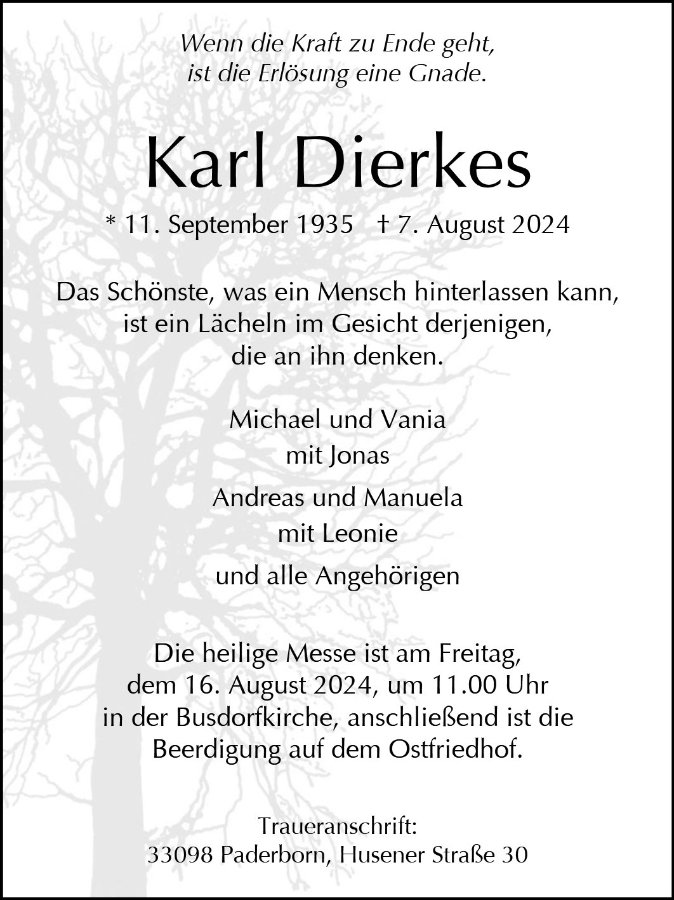 Wenn die Kraft zu Ende geht,
ist die Erlösung eine Gnade.

Karl Dierkes

* 11. September 1935 † 7. August 2024

Das Schönste, was ein Mensch hinterlassen kann,
ist ein Lächeln im Gesicht derjenigen,
die an ihn denken.

Michael und Vania
mit Jonas

Andreas und Manuela
mit Leonie

und alle Angehörigen

Die heilige Messe ist am Freitag,
dem 16. August 2024, um 11.00 Uhr
in der Busdorfkirche, anschließend ist die
Beerdigung auf dem Ostfriedhof.

Traueranschrift:
33098 Paderborn, Husener Straße 30